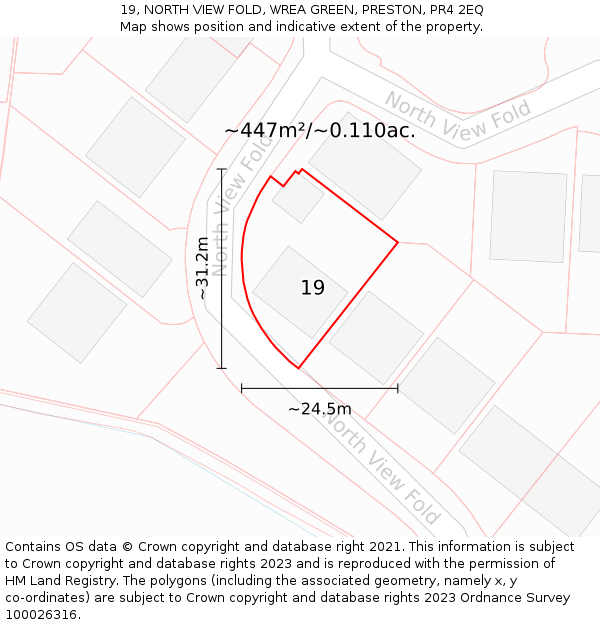 19, NORTH VIEW FOLD, WREA GREEN, PRESTON, PR4 2EQ
Map shows position and indicative extent of the property.

North View Fold

~447m²/~0.110ac.

North View Fold

~31.2m

19

~24.5m

North View Fold

Contains OS data © Crown copyright and database right 2021. This information is subject to Crown copyright and database rights 2023 and is reproduced with the permission of HM Land Registry. The polygons (including the associated geometry, namely x, y co-ordinates) are subject to Crown copyright and database rights 2023 Ordnance Survey 100026316.